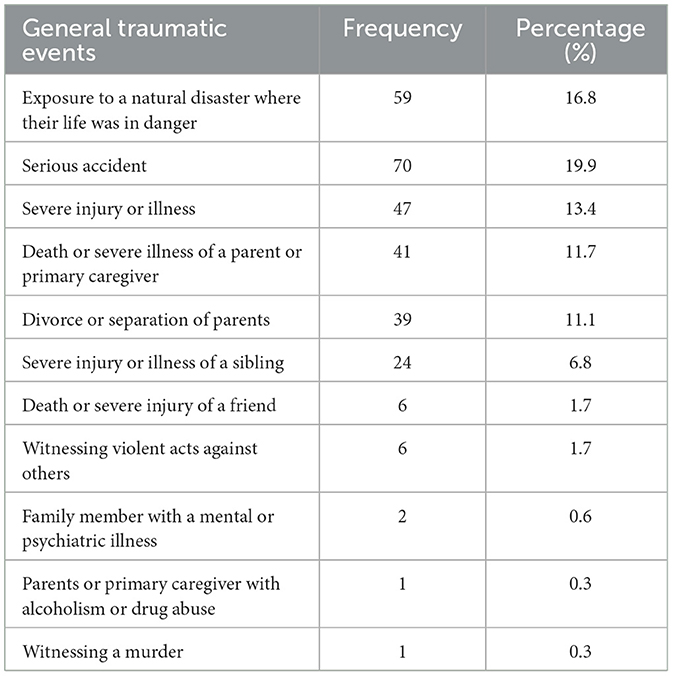 | General traumatic events | Frequency | Percentage (%) |
|---|---|---|
| Exposure to a natural disaster where their life was in danger | 59 | 16.8 |
| Serious accident | 70 | 19.9 |
| Severe injury or illness | 47 | 13.4 |
| Death or severe illness of a parent or primary caregiver | 41 | 11.7 |
| Divorce or separation of parents | 39 | 11.1 |
| Severe injury or illness of a sibling | 24 | 6.8 |
| Death or severe injury of a friend | 6 | 1.7 |
| Witnessing violent acts against others | 6 | 1.7 |
| Family member with a mental or psychiatric illness | 2 | 0.6 |
| Parents or primary caregiver with alcoholism or drug abuse | 1 | 0.3 |
| Witnessing a murder | 1 | 0.3 |